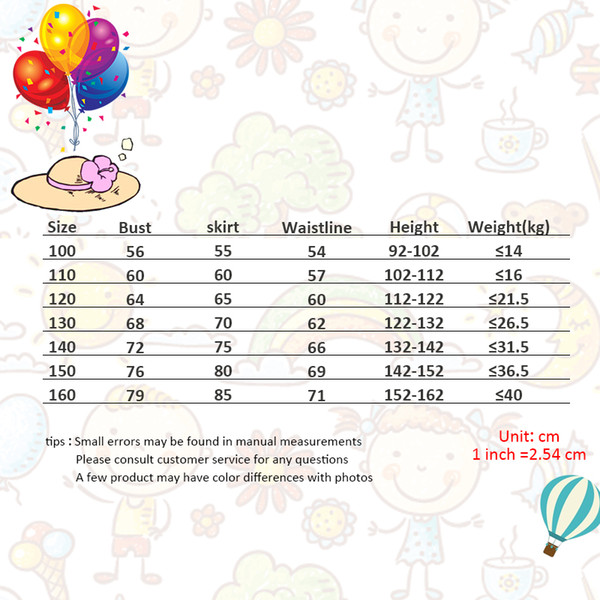 | Size | Bust | skirt | Waistline | Height | Weight(kg) |
|---|---|---|---|---|---|
| 100 | 56 | 55 | 54 | 92-102 | ≤14 |
| 110 | 60 | 60 | 57 | 102-112 | ≤16 |
| 120 | 64 | 65 | 60 | 112-122 | ≤21.5 |
| 130 | 68 | 70 | 62 | 122-132 | ≤26.5 |
| 140 | 72 | 75 | 66 | 132-142 | ≤31.5 |
| 150 | 76 | 80 | 69 | 142-152 | ≤36.5 |
| 160 | 79 | 85 | 71 | 152-162 | ≤40 |

tips : Small errors may be found in manual measurements
Please consult customer service for any questions
A few product may have color differences with photos

Unit: cm
1 inch =2.54 cm